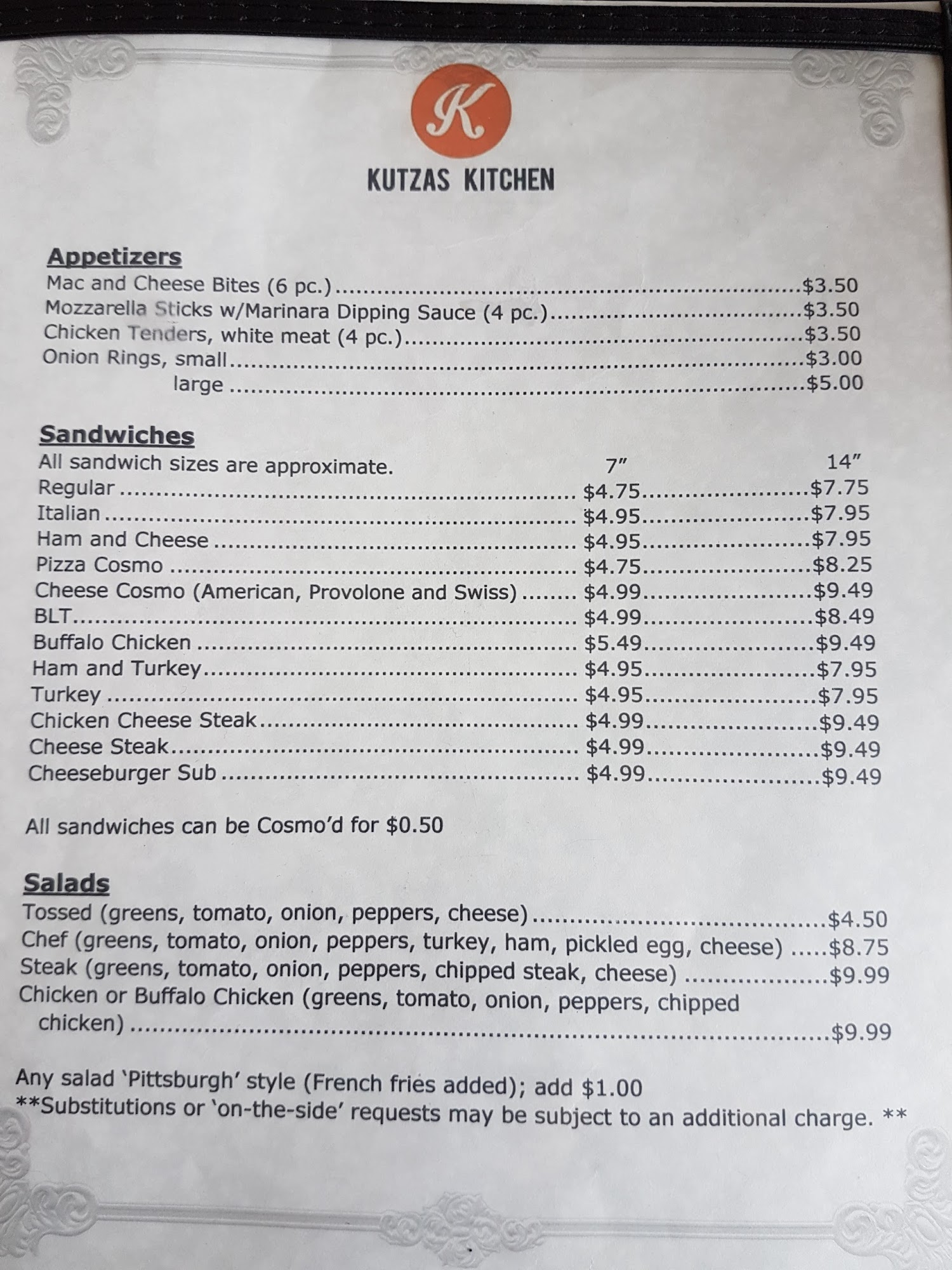 K

KUTZAS KITCHEN

Appetizers
Mac and Cheese Bites (6 pc.) $3.50
Mozzarella Sticks w/Marinara Dipping Sauce (4 pc.) $3.50
Chicken Tenders, white meat (4 pc.) $3.50
Onion Rings, small $3.00
large $5.00

Sandwiches
All sandwich sizes are approximate. 7" 14"
Regular $4.75 $7.75
Italian $4.95 $7.95
Ham and Cheese $4.95 $7.95
Pizza Cosmo $4.75 $8.25
Cheese Cosmo (American, Provolone and Swiss) $4.99 $9.49
BLT $4.99 $8.49
Buffalo Chicken $5.49 $9.49
Ham and Turkey $4.95 $7.95
Turkey $4.95 $7.95
Chicken Cheese Steak $4.99 $9.49
Cheese Steak $4.99 $9.49
Cheeseburger Sub $4.99 $9.49

All sandwiches can be Cosmo'd for $0.50

Salads
Tossed (greens, tomato, onion, peppers, cheese) $4.50
Chef (greens, tomato, onion, peppers, turkey, ham, pickled egg, cheese) $8.75
Steak (greens, tomato, onion, peppers, chipped steak, cheese) $9.99
Chicken or Buffalo Chicken (greens, tomato, onion, peppers, chipped chicken) $9.99

Any salad 'Pittsburgh' style (French fries added); add $1.00
**Substitutions or 'on-the-side' requests may be subject to an additional charge. **